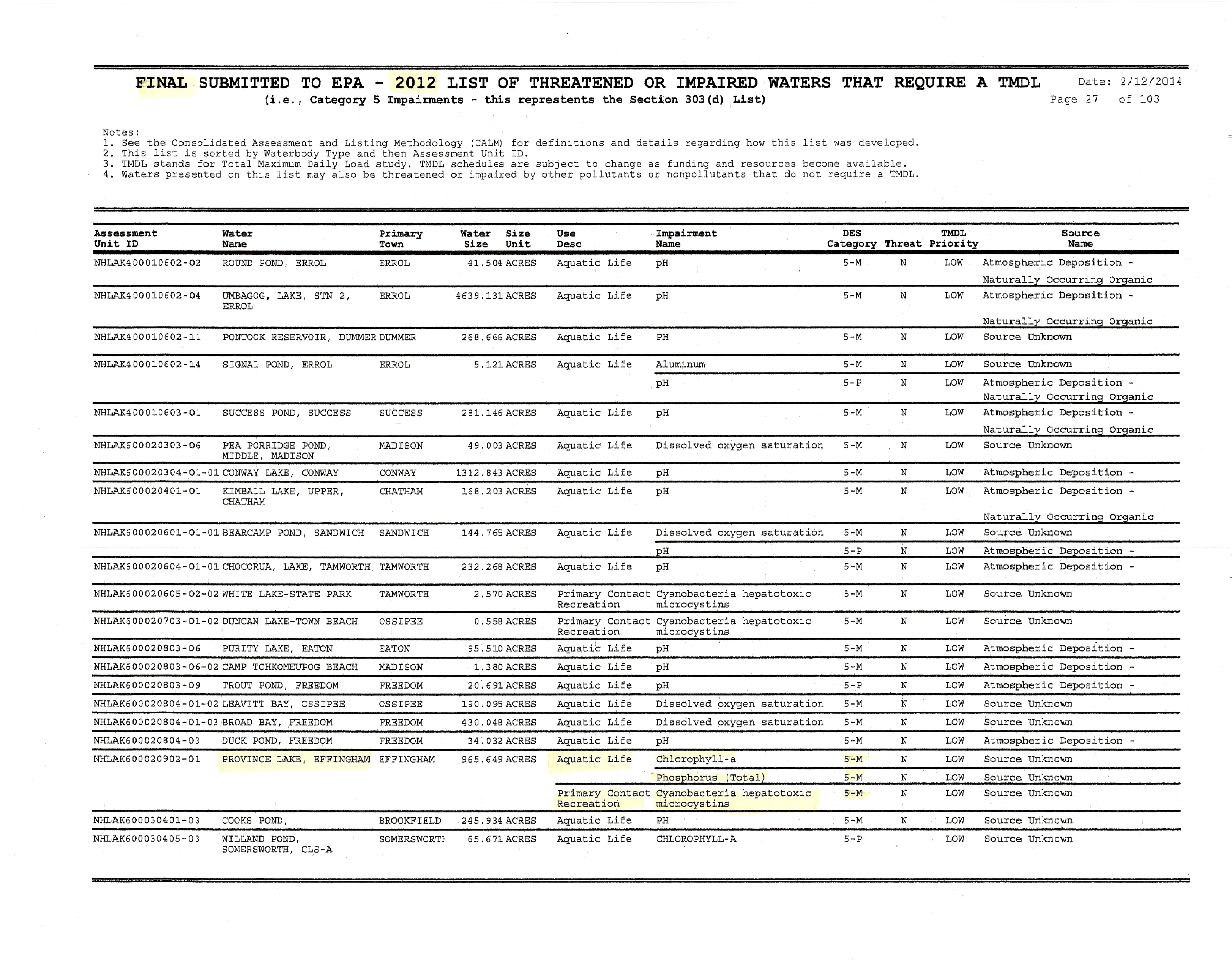 FINAL SUBMITTED TO EPA - 2012 LIST OF THREATENED OR IMPAIRED WATERS THAT REQUIRE A TMDL
(i.e., Category 5 Impairments - this represtents the Section 303(d) List)

Date: 2/12/2014
Page 27 of 103

Notes:
1. See the Consolidated Assessment and Listing Methodology (CALM) for definitions and details regarding how this list was developed.
2. This list is sorted by Waterbody Type and then Assessment Unit ID.
3. TMDL stands for Total Maximum Daily Load study. TMDL schedules are subject to change as funding and resources become available.
4. Waters presented on this list may also be threatened or impaired by other pollutants or nonpollutants that do not require a TMDL.

| Assessment Unit ID | Water Name | Primary Town | Water Size | Size Unit | Use Desc | Impairment Name | DES Category | Threat | TMDL Priority | Source Name |
|---|---|---|---|---|---|---|---|---|---|---|
| NHLAK400010602-02 | ROUND POND, ERROL | ERROL | 41.504 | ACRES | Aquatic Life | pH | 5-M | N | LOW | Atmospheric Deposition - Naturally Occurring Organic |
| NHLAK400010602-04 | UMBAGOG, LAKE, STN 2, ERROL | ERROL | 4639.131 | ACRES | Aquatic Life | pH | 5-M | N | LOW | Atmospheric Deposition - Naturally Occurring Organic |
| NHLAK400010602-11 | PONTOOK RESERVOIR, DUMMER | DUMMER | 268.666 | ACRES | Aquatic Life | PH | 5-M | N | LOW | Source Unknown |
| NHLAK400010602-14 | SIGNAL POND, ERROL | ERROL | 5.121 | ACRES | Aquatic Life | Aluminum | 5-M | N | LOW | Source Unknown |
| | | | | | | pH | 5-P | N | LOW | Atmospheric Deposition - Naturally Occurring Organic |
| NHLAK400010603-01 | SUCCESS POND, SUCCESS | SUCCESS | 281.146 | ACRES | Aquatic Life | pH | 5-M | N | LOW | Atmospheric Deposition - Naturally Occurring Organic |
| NHLAK600020303-06 | PEA PORRIDGE POND, MIDDLE, MADISON | MADISON | 49.003 | ACRES | Aquatic Life | Dissolved oxygen saturation | 5-M | N | LOW | Source Unknown |
| NHLAK600020304-01-01 | CONWAY LAKE, CONWAY | CONWAY | 1312.843 | ACRES | Aquatic Life | pH | 5-M | N | LOW | Atmospheric Deposition - |
| NHLAK600020401-01 | KIMBALL LAKE, UPPER, CHATHAM | CHATHAM | 168.203 | ACRES | Aquatic Life | pH | 5-M | N | LOW | Atmospheric Deposition - Naturally Occurring Organic |
| NHLAK600020601-01-01 | BEARCAMP POND, SANDWICH | SANDWICH | 144.765 | ACRES | Aquatic Life | Dissolved oxygen saturation | 5-M | N | LOW | Source Unknown |
| | | | | | | pH | 5-P | N | LOW | Atmospheric Deposition - |
| NHLAK600020604-01-01 | CHOCORUA, LAKE, TAMWORTH | TAMWORTH | 232.268 | ACRES | Aquatic Life | pH | 5-M | N | LOW | Atmospheric Deposition - |
| NHLAK600020605-02-02 | WHITE LAKE-STATE PARK | TAMWORTH | 2.570 | ACRES | Primary Contact Recreation | Cyanobacteria hepatotoxic microcystins | 5-M | N | LOW | Source Unknown |
| NHLAK600020703-01-02 | DUNCAN LAKE-TOWN BEACH | OSSIPEE | 0.558 | ACRES | Primary Contact Recreation | Cyanobacteria hepatotoxic microcystins | 5-M | N | LOW | Source Unknown |
| NHLAK600020803-06 | PURITY LAKE, EATON | EATON | 95.510 | ACRES | Aquatic Life | pH | 5-M | N | LOW | Atmospheric Deposition - |
| NHLAK600020803-06-02 | CAMP TOHKOMEUPOG BEACH | MADISON | 1.380 | ACRES | Aquatic Life | pH | 5-M | N | LOW | Atmospheric Deposition - |
| NHLAK600020803-09 | TROUT POND, FREEDOM | FREEDOM | 20.691 | ACRES | Aquatic Life | pH | 5-P | N | LOW | Atmospheric Deposition - |
| NHLAK600020804-01-02 | LEAVITT BAY, OSSIPEE | OSSIPEE | 190.095 | ACRES | Aquatic Life | Dissolved oxygen saturation | 5-M | N | LOW | Source Unknown |
| NHLAK600020804-01-03 | BROAD BAY, FREEDOM | FREEDOM | 430.048 | ACRES | Aquatic Life | Dissolved oxygen saturation | 5-M | N | LOW | Source Unknown |
| NHLAK600020804-03 | DUCK POND, FREEDOM | FREEDOM | 34.032 | ACRES | Aquatic Life | pH | 5-M | N | LOW | Atmospheric Deposition - |
| NHLAK600020902-01 | PROVINCE LAKE, EFFINGHAM | EFFINGHAM | 965.649 | ACRES | Aquatic Life | Chlorophyll-a | 5-M | N | LOW | Source Unknown |
| | | | | | | Phosphorus (Total) | 5-M | N | LOW | Source Unknown |
| | | | | | Primary Contact Recreation | Cyanobacteria hepatotoxic microcystins | 5-M | N | LOW | Source Unknown |
| NHLAK600030401-03 | COOKS POND, | BROOKFIELD | 245.934 | ACRES | Aquatic Life | PH | 5-M | N | LOW | Source Unknown |
| NHLAK600030405-03 | WILLAND POND, SOMERSWORTH, CLS-A | SOMERSWORTH | 65.671 | ACRES | Aquatic Life | CHLOROPHYLL-A | 5-P | | LOW | Source Unknown |